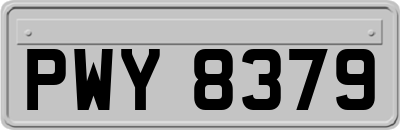 PWY 8379